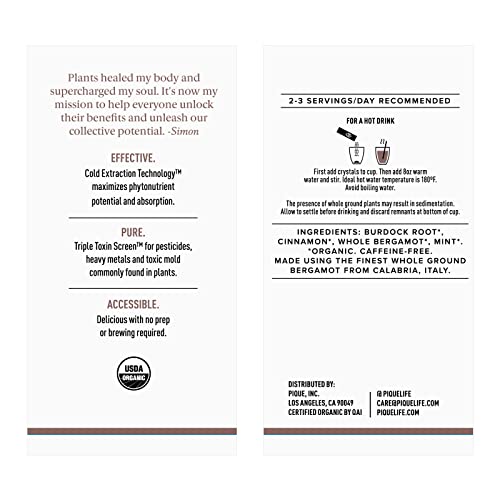 Plants healed my body and supercharged my soul. It's now my mission to help everyone unlock their benefits and unleash our collective potential. -Simon

EFFECTIVE.
Cold Extraction Technology™ maximizes phytonutrient potential and absorption.

PURE.
Triple Toxin Screen™ for pesticides, heavy metals and toxic mold commonly found in plants.

ACCESSIBLE.
Delicious with no prep or brewing required.

USDA ORGANIC

2-3 SERVINGS/DAY RECOMMENDED

FOR A HOT DRINK

First add crystals to cup. Then add 8oz warm water and stir. Ideal hot water temperature is 180°F. Avoid boiling water.

The presence of whole ground plants may result in sedimentation. Allow to settle before drinking and discard remnants at bottom of cup.

INGREDIENTS: BURDOCK ROOT*, CINNAMON*, WHOLE BERGAMOT*, MINT*. *ORGANIC. CAFFEINE-FREE. MADE USING THE FINEST WHOLE GROUND BERGAMOT FROM CALABRIA, ITALY.

DISTRIBUTED BY:
PIQUE, INC.
LOS ANGELES, CA 90049
CERTIFIED ORGANIC BY QAI

@ PIQUELIFE
CARE@PIQUELIFE.COM
PIQUELIFE.COM